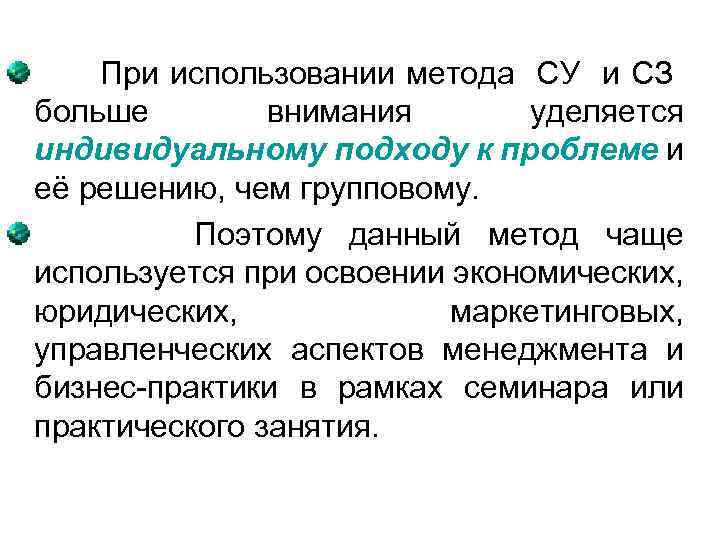 При использовании метода СУ и СЗ больше внимания уделяется индивидуальному подходу к проблеме и её решению, чем групповому.

Поэтому данный метод чаще используется при освоении экономических, юридических, маркетинговых, управленческих аспектов менеджмента и бизнес-практики в рамках семинара или практического занятия.